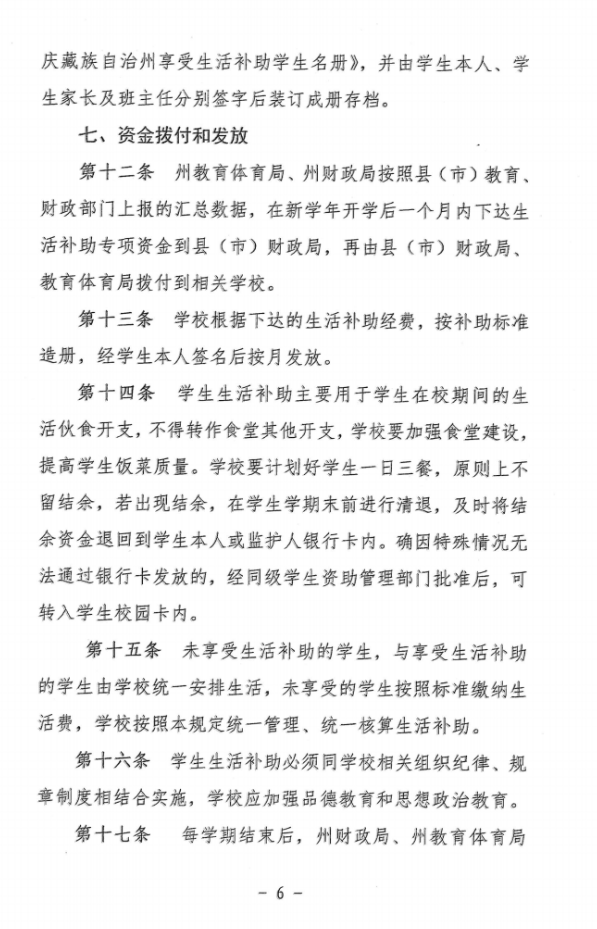 庆藏族自治州享受生活补助学生名册》，并由学生本人、学生家长及班主任分别签字后装订成册存档。

七、资金拨付和发放

第十二条　州教育体育局、州财政局按照县（市）教育、财政部门上报的汇总数据，在新学年开学后一个月内下达生活补助专项资金到县（市）财政局，再由县（市）财政局、教育体育局拨付到相关学校。

第十三条　学校根据下达的生活补助经费，按补助标准造册，经学生本人签名后按月发放。

第十四条　学生生活补助主要用于学生在校期间的生活伙食开支，不得转作食堂其他开支，学校要加强食堂建设，提高学生饭菜质量。学校要计划好学生一日三餐，原则上不留结余，若出现结余，在学生学期末前进行清退，及时将结余资金退回到学生本人或监护人银行卡内。确因特殊情况无法通过银行卡发放的，经同级学生资助管理部门批准后，可转入学生校园卡内。

第十五条　未享受生活补助的学生，与享受生活补助的学生由学校统一安排生活，未享受的学生按照标准缴纳生活费，学校按照本规定统一管理、统一核算生活补助。

第十六条　学生生活补助必须同学校相关组织纪律、规章制度相结合实施，学校应加强品德教育和思想政治教育。

第十七条　每学期结束后，州财政局、州教育体育局

－ 6 －